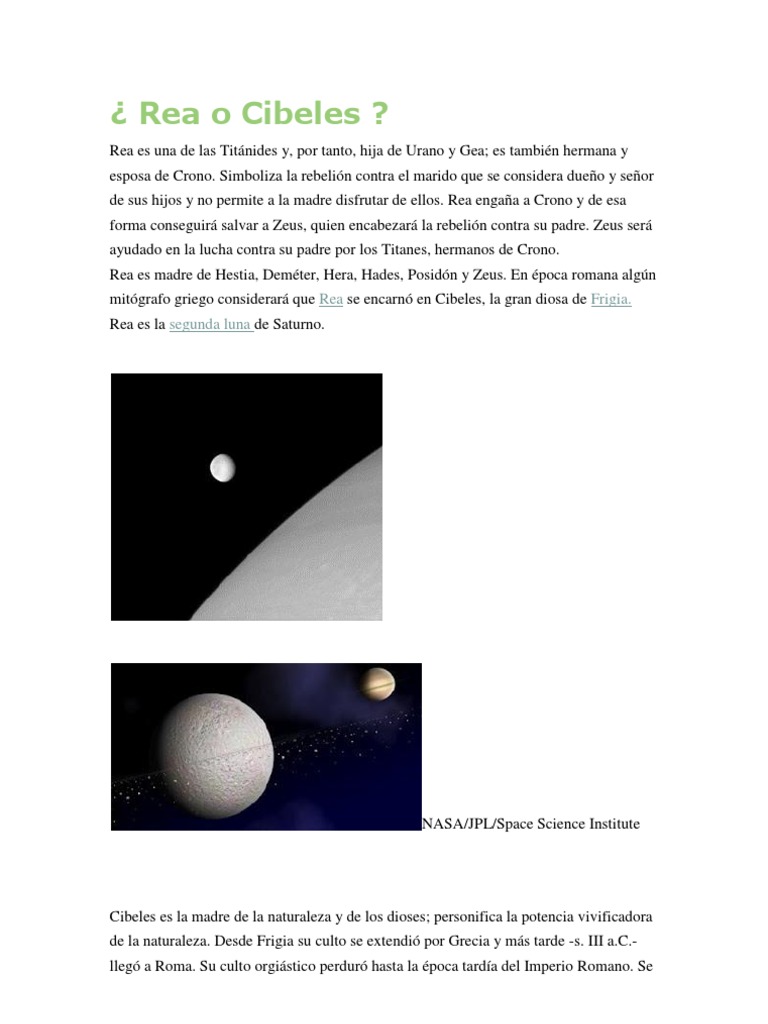 ¿ Rea o Cibeles ?

Rea es una de las Titánides y, por tanto, hija de Urano y Gea; es también hermana y esposa de Crono. Simboliza la rebelión contra el marido que se considera dueño y señor de sus hijos y no permite a la madre disfrutar de ellos. Rea engaña a Crono y de esa forma conseguirá salvar a Zeus, quien encabezará la rebelión contra su padre. Zeus será ayudado en la lucha contra su padre por los Titanes, hermanos de Crono.
Rea es madre de Hestia, Deméter, Hera, Hades, Posidón y Zeus. En época romana algún mitógrafo griego considerará que Rea se encarnó en Cibeles, la gran diosa de Frigia.
Rea es la segunda luna de Saturno.

NASA/JPL/Space Science Institute

Cibeles es la madre de la naturaleza y de los dioses; personifica la potencia vivificadora de la naturaleza. Desde Frigia su culto se extendió por Grecia y más tarde -s. III a.C.- llegó a Roma. Su culto orgiástico perduró hasta la época tardía del Imperio Romano. Se